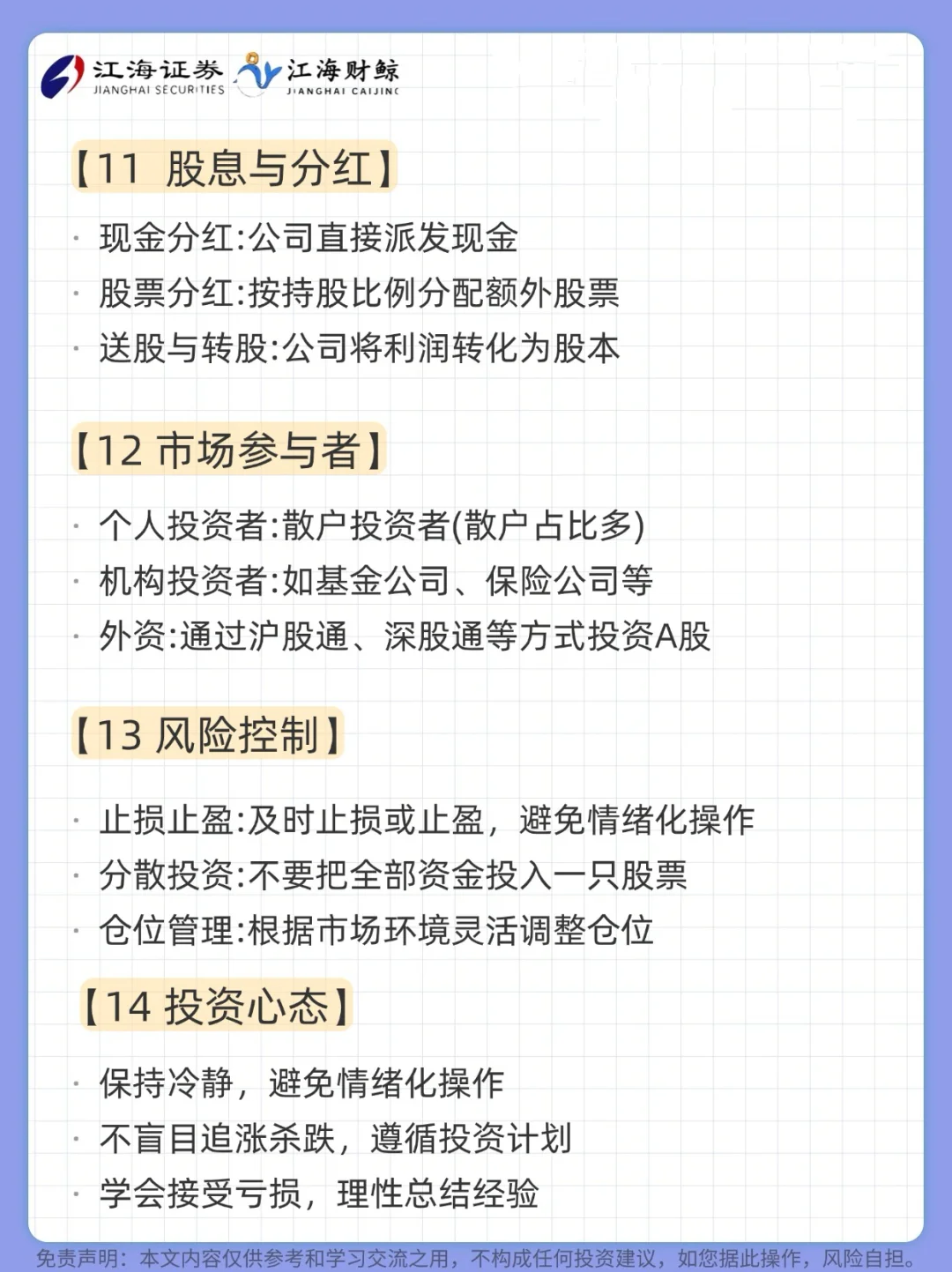 江海证券 JIANGHAI SECURITIES 江海财鲸 JIANGHAI CAIJING

【11 股息与分红】

· 现金分红:公司直接派发现金
· 股票分红:按持股比例分配额外股票
· 送股与转股:公司将利润转化为股本

【12 市场参与者】

· 个人投资者:散户投资者(散户占比多)
· 机构投资者:如基金公司、保险公司等
· 外资:通过沪股通、深股通等方式投资A股

【13 风险控制】

· 止损止盈:及时止损或止盈，避免情绪化操作
· 分散投资:不要把全部资金投入一只股票
· 仓位管理:根据市场环境灵活调整仓位

【14 投资心态】

· 保持冷静，避免情绪化操作
· 不盲目追涨杀跌，遵循投资计划
· 学会接受亏损，理性总结经验

免责声明：本文内容仅供参考和学习交流之用，不构成任何投资建议，如您据此操作，风险自担。